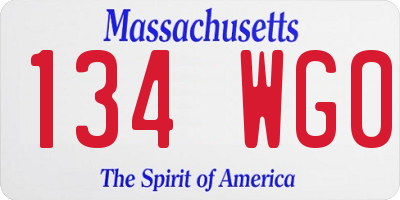 Massachusetts
134 WGO
The Spirit of America